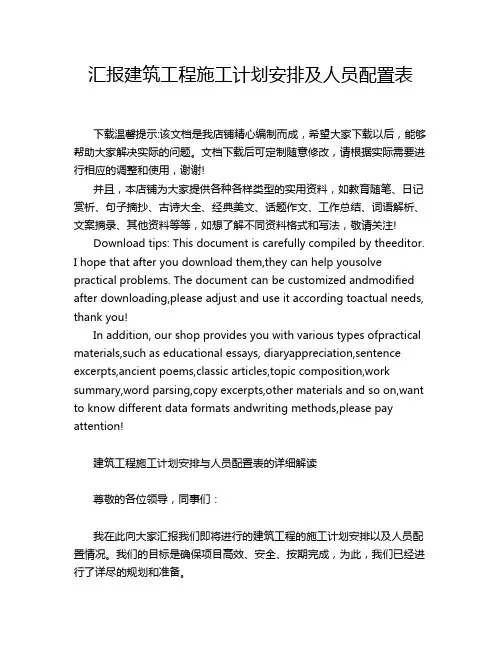 汇报建筑工程施工计划安排及人员配置表

下载温馨提示:该文档是我店铺精心编制而成，希望大家下载以后，能够帮助大家解决实际的问题。文档下载后可定制随意修改，请根据实际需要进行相应的调整和使用，谢谢!

并且，本店铺为大家提供各种各样类型的实用资料，如教育随笔、日记赏析、句子摘抄、古诗大全、经典美文、话题作文、工作总结、词语解析、文案摘录、其他资料等等，如想了解不同资料格式和写法，敬请关注!

Download tips: This document is carefully compiled by theeditor. I hope that after you download them,they can help yousolve practical problems. The document can be customized andmodified after downloading,please adjust and use it according toactual needs, thank you!

In addition, our shop provides you with various types ofpractical materials,such as educational essays, diaryappreciation,sentence excerpts,ancient poems,classic articles,topic composition,work summary,word parsing,copy excerpts,other materials and so on,want to know different data formats andwriting methods,please pay attention!

建筑工程施工计划安排与人员配置表的详细解读

尊敬的各位领导，同事们：

我在此向大家汇报我们即将进行的建筑工程的施工计划安排以及人员配置情况。我们的目标是确保项目高效、安全、按期完成，为此，我们已经进行了详尽的规划和准备。